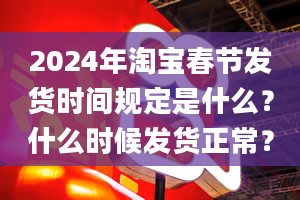 2024年淘宝春节发货时间规定是什么？什么时候发货正常？